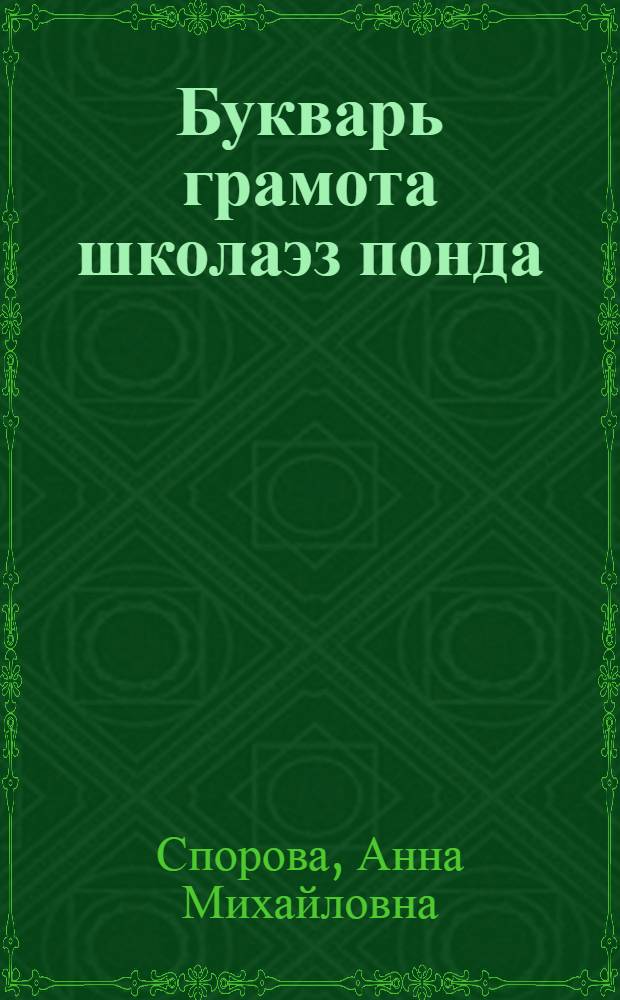 Букварь грамота школаэз понда

Спорова, Анна Михайловна